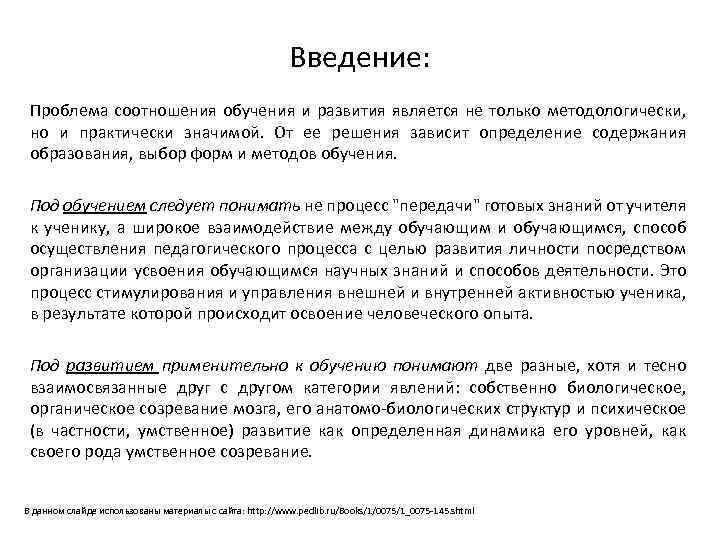 Введение:

Проблема соотношения обучения и развития является не только методологически, но и практически значимой. От ее решения зависит определение содержания образования, выбор форм и методов обучения.

Под обучением следует понимать не процесс "передачи" готовых знаний от учителя к ученику, а широкое взаимодействие между обучающим и обучающимся, способ осуществления педагогического процесса с целью развития личности посредством организации усвоения обучающимся научных знаний и способов деятельности. Это процесс стимулирования и управления внешней и внутренней активностью ученика, в результате которой происходит освоение человеческого опыта.

Под развитием применительно к обучению понимают две разные, хотя и тесно взаимосвязанные друг с другом категории явлений: собственно биологическое, органическое созревание мозга, его анатомо-биологических структур и психическое (в частности, умственное) развитие как определенная динамика его уровней, как своего рода умственное созревание.

В данном слайде использованы материалы с сайта: http://www.pedlib.ru/Books/1/0075/1_0075-145.shtml